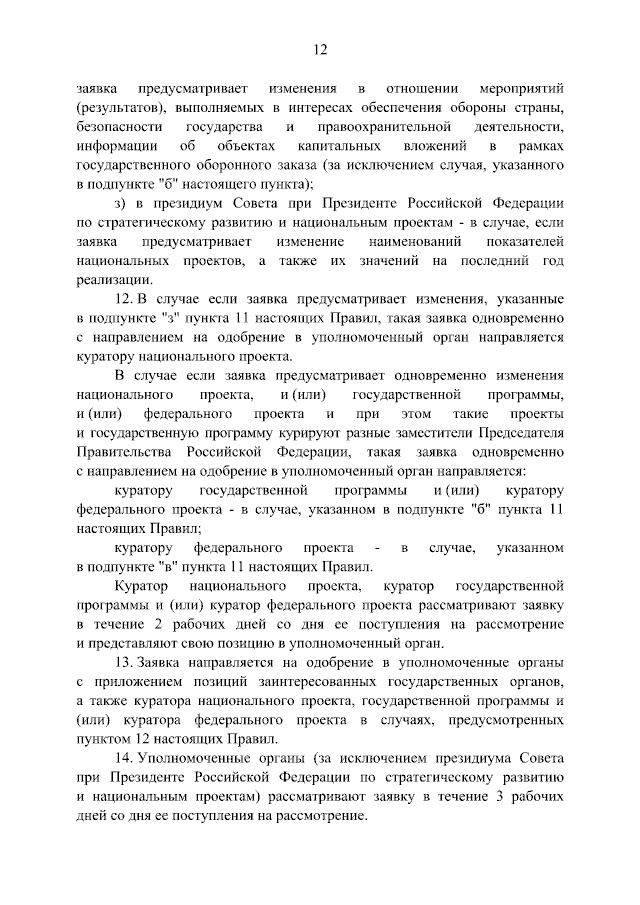 12

заявка предусматривает изменения в отношении мероприятий (результатов), выполняемых в интересах обеспечения обороны страны, безопасности государства и правоохранительной деятельности, информации об объектах капитальных вложений в рамках государственного оборонного заказа (за исключением случая, указанного в подпункте "б" настоящего пункта);

з) в президиум Совета при Президенте Российской Федерации по стратегическому развитию и национальным проектам - в случае, если заявка предусматривает изменение наименований показателей национальных проектов, а также их значений на последний год реализации.

12. В случае если заявка предусматривает изменения, указанные в подпункте "з" пункта 11 настоящих Правил, такая заявка одновременно с направлением на одобрение в уполномоченный орган направляется куратору национального проекта.

В случае если заявка предусматривает одновременно изменения национального проекта, и (или) государственной программы, и (или) федерального проекта и при этом такие проекты и государственную программу курируют разные заместители Председателя Правительства Российской Федерации, такая заявка одновременно с направлением на одобрение в уполномоченный орган направляется:

куратору государственной программы и (или) куратору федерального проекта - в случае, указанном в подпункте "б" пункта 11 настоящих Правил;

куратору федерального проекта - в случае, указанном в подпункте "в" пункта 11 настоящих Правил.

Куратор национального проекта, куратор государственной программы и (или) куратор федерального проекта рассматривают заявку в течение 2 рабочих дней со дня ее поступления на рассмотрение и представляют свою позицию в уполномоченный орган.

13. Заявка направляется на одобрение в уполномоченные органы с приложением позиций заинтересованных государственных органов, а также куратора национального проекта, государственной программы и (или) куратора федерального проекта в случаях, предусмотренных пунктом 12 настоящих Правил.

14. Уполномоченные органы (за исключением президиума Совета при Президенте Российской Федерации по стратегическому развитию и национальным проектам) рассматривают заявку в течение 3 рабочих дней со дня ее поступления на рассмотрение.